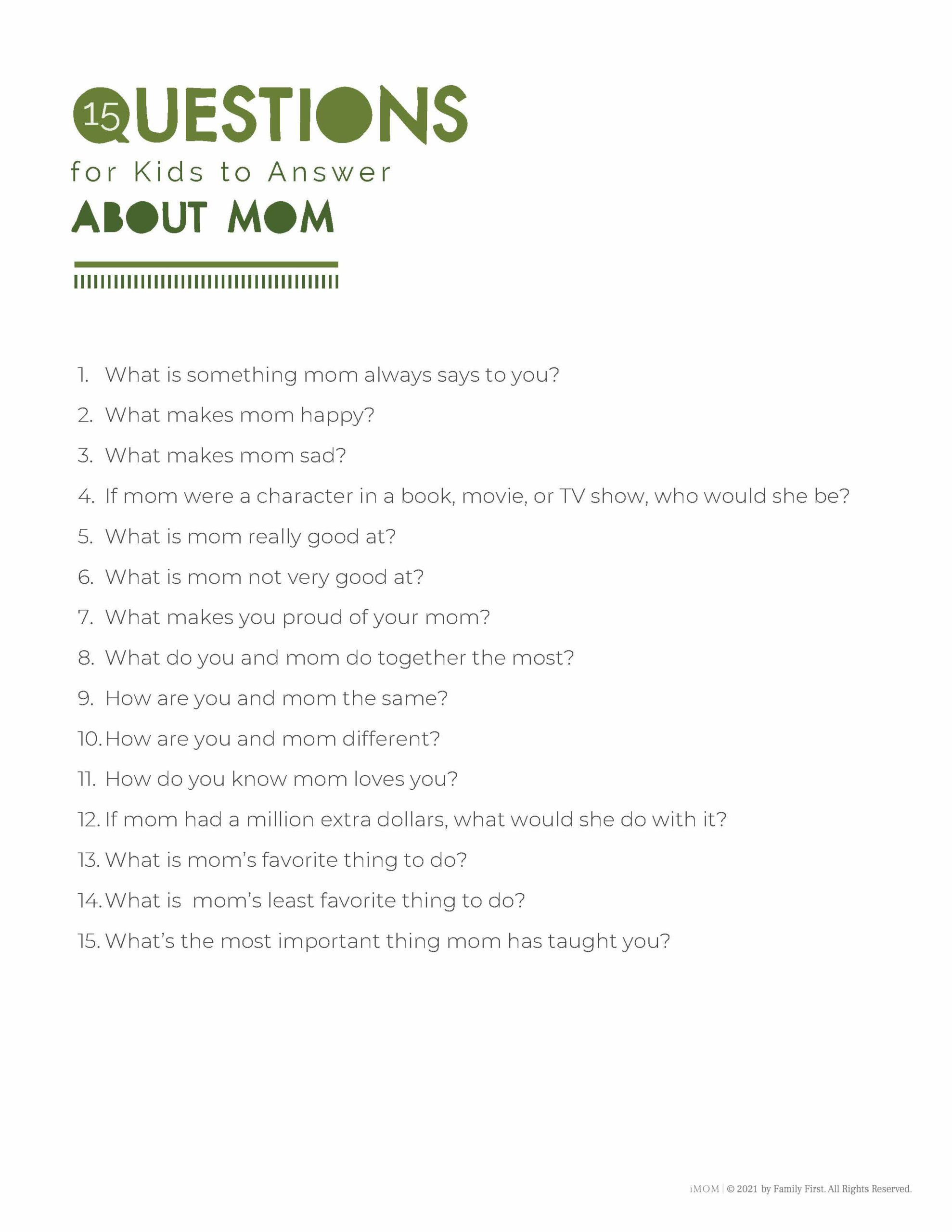 15 QUESTIONS
for Kids to Answer
ABOUT MOM

1. What is something mom always says to you?
2. What makes mom happy?
3. What makes mom sad?
4. If mom were a character in a book, movie, or TV show, who would she be?
5. What is mom really good at?
6. What is mom not very good at?
7. What makes you proud of your mom?
8. What do you and mom do together the most?
9. How are you and mom the same?
10. How are you and mom different?
11. How do you know mom loves you?
12. If mom had a million extra dollars, what would she do with it?
13. What is mom's favorite thing to do?
14. What is mom's least favorite thing to do?
15. What's the most important thing mom has taught you?

iMOM | © 2021 by Family First. All Rights Reserved.